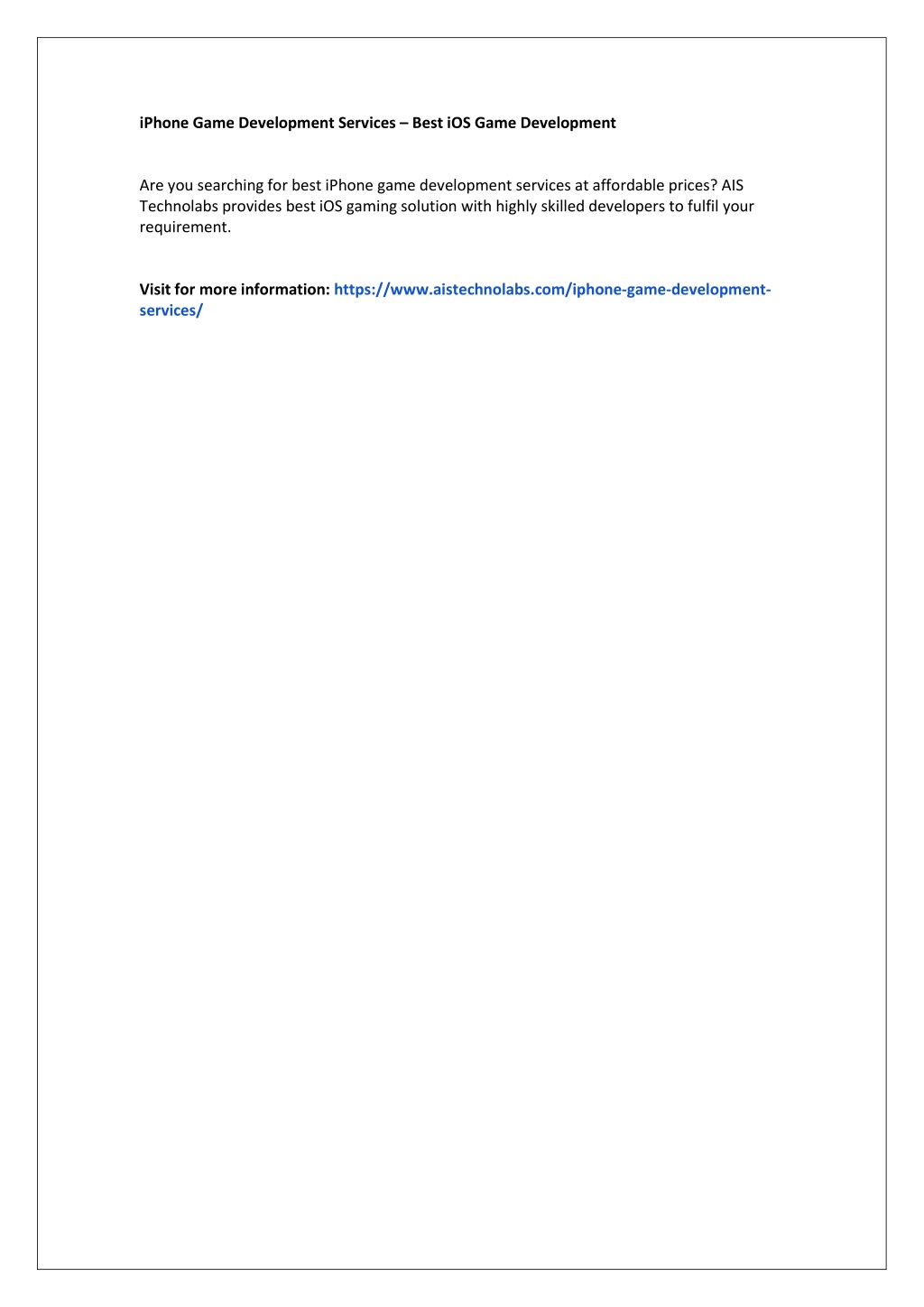 iPhone Game Development Services – Best iOS Game Development

Are you searching for best iPhone game development services at affordable prices? AIS Technolabs provides best iOS gaming solution with highly skilled developers to fulfil your requirement.

Visit for more information: https://www.aistechnolabs.com/iphone-game-development-services/